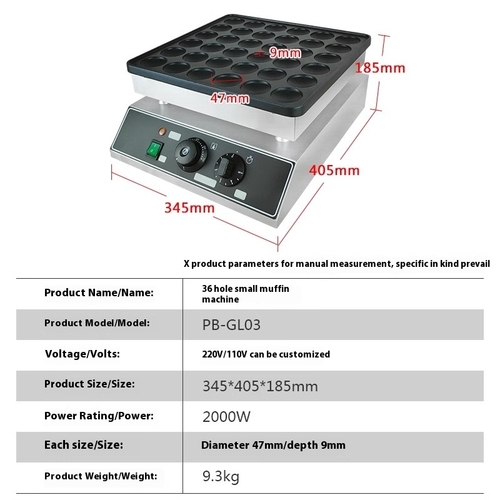 9mm

185mm

47mm

405mm

345mm

X product parameters for manual measurement, specific in kind prevail

| Product Name/Name: | 36 hole small muffin machine |
|---|---|
| Product Model/Model: | PB-GL03 |
| Voltage/Volts: | 220V/110V can be customized |
| Product Size/Size: | 345*405*185mm |
| Power Rating/Power: | 2000W |
| Each size/Size: | Diameter 47mm/depth 9mm |
| Product Weight/Weight: | 9.3kg |